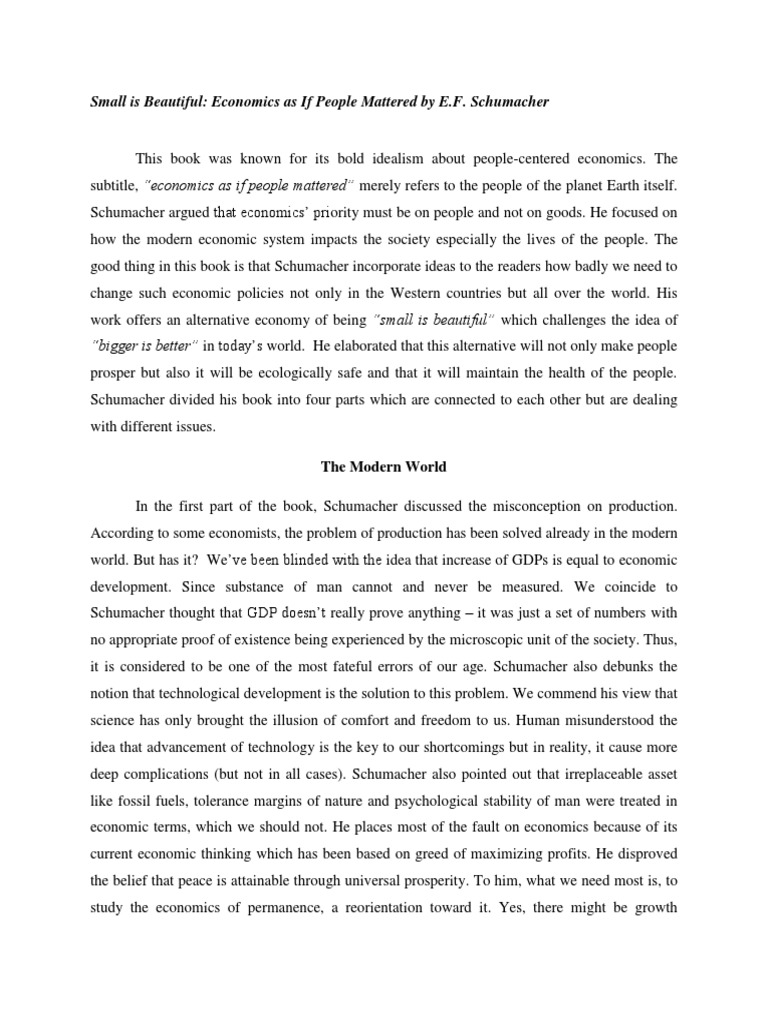 Small is Beautiful: Economics as If People Mattered by E.F. Schumacher

This book was known for its bold idealism about people-centered economics. The subtitle, "economics as if people mattered" merely refers to the people of the planet Earth itself. Schumacher argued that economics' priority must be on people and not on goods. He focused on how the modern economic system impacts the society especially the lives of the people. The good thing in this book is that Schumacher incorporate ideas to the readers how badly we need to change such economic policies not only in the Western countries but all over the world. His work offers an alternative economy of being "small is beautiful" which challenges the idea of "bigger is better" in today's world. He elaborated that this alternative will not only make people prosper but also it will be ecologically safe and that it will maintain the health of the people. Schumacher divided his book into four parts which are connected to each other but are dealing with different issues.

The Modern World

In the first part of the book, Schumacher discussed the misconception on production. According to some economists, the problem of production has been solved already in the modern world. But has it? We've been blinded with the idea that increase of GDPs is equal to economic development. Since substance of man cannot and never be measured. We coincide to Schumacher thought that GDP doesn't really prove anything – it was just a set of numbers with no appropriate proof of existence being experienced by the microscopic unit of the society. Thus, it is considered to be one of the most fateful errors of our age. Schumacher also debunks the notion that technological development is the solution to this problem. We commend his view that science has only brought the illusion of comfort and freedom to us. Human misunderstood the idea that advancement of technology is the key to our shortcomings but in reality, it cause more deep complications (but not in all cases). Schumacher also pointed out that irreplaceable asset like fossil fuels, tolerance margins of nature and psychological stability of man were treated in economic terms, which we should not. He places most of the fault on economics because of its current economic thinking which has been based on greed of maximizing profits. He disproved the belief that peace is attainable through universal prosperity. To him, what we need most is, to study the economics of permanence, a reorientation toward it. Yes, there might be growth